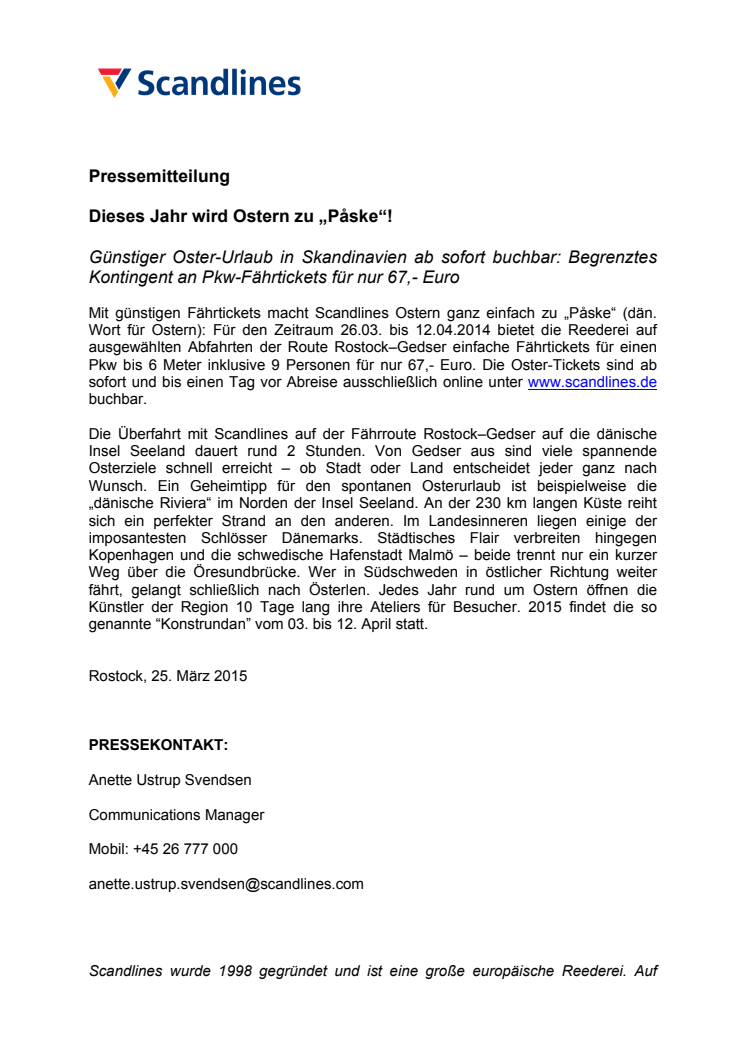 Scandlines

Pressemitteilung

Dieses Jahr wird Ostern zu „Påske“!

Günstiger Oster-Urlaub in Skandinavien ab sofort buchbar: Begrenztes Kontingent an Pkw-Fährtickets für nur 67,- Euro

Mit günstigen Fährtickets macht Scandlines Ostern ganz einfach zu „Påske“ (dän. Wort für Ostern): Für den Zeitraum 26.03. bis 12.04.2014 bietet die Reederei auf ausgewählten Abfahrten der Route Rostock–Gedser einfache Fährtickets für einen Pkw bis 6 Meter inklusive 9 Personen für nur 67,- Euro. Die Oster-Tickets sind ab sofort und bis einen Tag vor Abreise ausschließlich online unter www.scandlines.de buchbar.

Die Überfahrt mit Scandlines auf der Fährroute Rostock–Gedser auf die dänische Insel Seeland dauert rund 2 Stunden. Von Gedser aus sind viele spannende Osterziele schnell erreicht – ob Stadt oder Land entscheidet jeder ganz nach Wunsch. Ein Geheimtipp für den spontanen Osterurlaub ist beispielweise die „dänische Riviera“ im Norden der Insel Seeland. An der 230 km langen Küste reiht sich ein perfekter Strand an den anderen. Im Landesinneren liegen einige der imposantesten Schlösser Dänemarks. Städtisches Flair verbreiten hingegen Kopenhagen und die schwedische Hafenstadt Malmö – beide trennt nur ein kurzer Weg über die Öresundbrücke. Wer in Südschweden in östlicher Richtung weiter fährt, gelangt schließlich nach Österlen. Jedes Jahr rund um Ostern öffnen die Künstler der Region 10 Tage lang ihre Ateliers für Besucher. 2015 findet die so genannte “Konstrundan” vom 03. bis 12. April statt.

Rostock, 25. März 2015

PRESSEKONTAKT:

Anette Ustrup Svendsen

Communications Manager

Mobil: +45 26 777 000

anette.ustrup.svendsen@scandlines.com

Scandlines wurde 1998 gegründet und ist eine große europäische Reederei. Auf